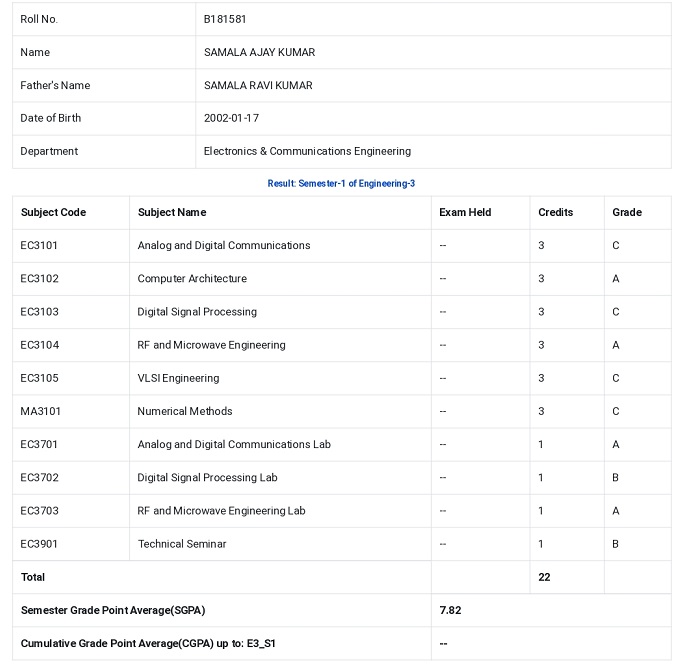 | | |
|---|---|
| Roll No. | B181581 |
| Name | SAMALA AJAY KUMAR |
| Father's Name | SAMALA RAVI KUMAR |
| Date of Birth | 2002-01-17 |
| Department | Electronics & Communications Engineering |

Result: Semester-1 of Engineering-3

| Subject Code | Subject Name | Exam Held | Credits | Grade |
|---|---|---|---|---|
| EC3101 | Analog and Digital Communications | -- | 3 | C |
| EC3102 | Computer Architecture | -- | 3 | A |
| EC3103 | Digital Signal Processing | -- | 3 | C |
| EC3104 | RF and Microwave Engineering | -- | 3 | A |
| EC3105 | VLSI Engineering | -- | 3 | C |
| MA3101 | Numerical Methods | -- | 3 | C |
| EC3701 | Analog and Digital Communications Lab | -- | 1 | A |
| EC3702 | Digital Signal Processing Lab | -- | 1 | B |
| EC3703 | RF and Microwave Engineering Lab | -- | 1 | A |
| EC3901 | Technical Seminar | -- | 1 | B |
| Total | | | 22 | |
| Semester Grade Point Average(SGPA) | | 7.82 | | |
| Cumulative Grade Point Average(CGPA) up to: E3_S1 | | -- | | |